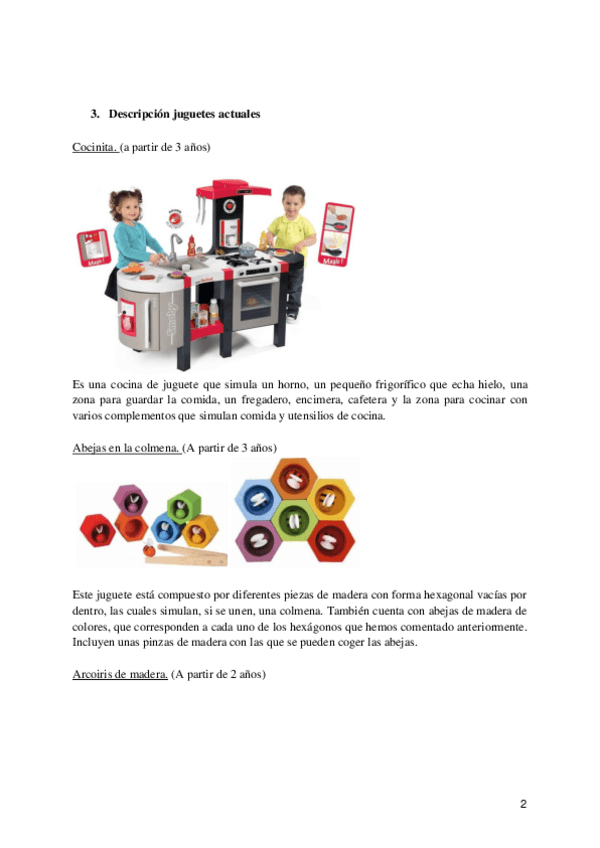 3. Descripción juguetes actuales

Cocinita. (a partir de 3 años)

Es una cocina de juguete que simula un horno, un pequeño frigorífico que echa hielo, una zona para guardar la comida, un fregadero, encimera, cafetera y la zona para cocinar con varios complementos que simulan comida y utensilios de cocina.

Abejas en la colmena. (A partir de 3 años)

Este juguete está compuesto por diferentes piezas de madera con forma hexagonal vacías por dentro, las cuales simulan, si se unen, una colmena. También cuenta con abejas de madera de colores, que corresponden a cada uno de los hexágonos que hemos comentado anteriormente. Incluyen unas pinzas de madera con las que se pueden coger las abejas.

Arcoiris de madera. (A partir de 2 años)

2